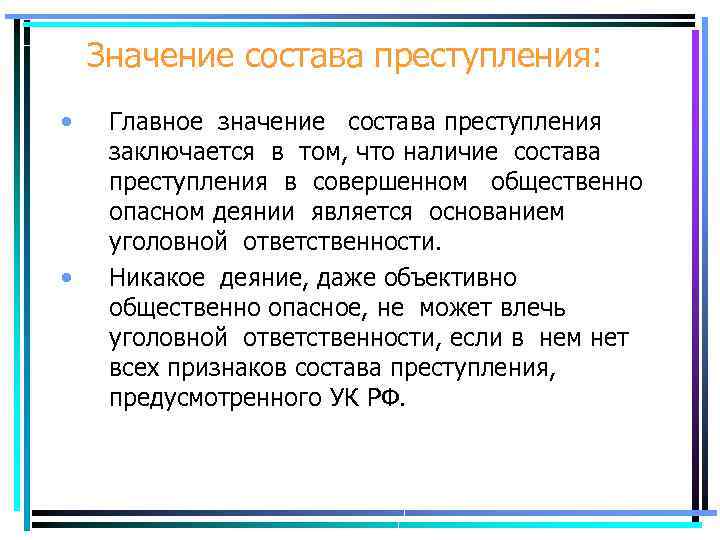 Значение состава преступления:

• Главное значение состава преступления заключается в том, что наличие состава преступления в совершенном общественно опасном деянии является основанием уголовной ответственности.

• Никакое деяние, даже объективно общественно опасное, не может влечь уголовной ответственности, если в нем нет всех признаков состава преступления, предусмотренного УК РФ.